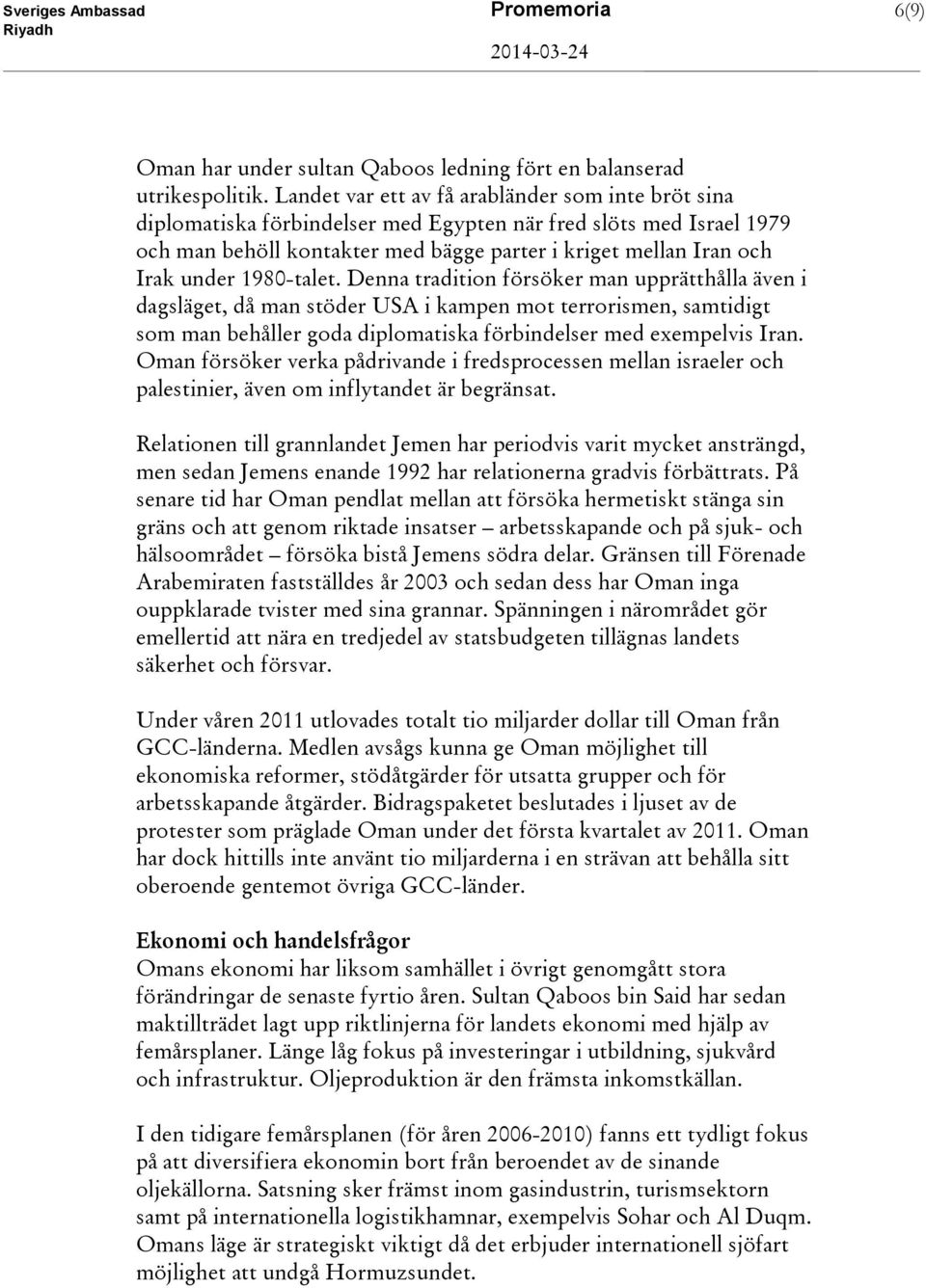 Sveriges Ambassad
Riyadh

Promemoria

2014-03-24

6(9)

Oman har under sultan Qaboos ledning fört en balanserad utrikespolitik. Landet var ett av få arabländer som inte bröt sina diplomatiska förbindelser med Egypten när fred slöts med Israel 1979 och man behöll kontakter med bägge parter i kriget mellan Iran och Irak under 1980-talet. Denna tradition försöker man upprätthålla även i dagsläget, då man stöder USA i kampen mot terrorismen, samtidigt som man behåller goda diplomatiska förbindelser med exempelvis Iran. Oman försöker verka pådrivande i fredsprocessen mellan israeler och palestinier, även om inflytandet är begränsat.

Relationen till grannlandet Jemen har periodvis varit mycket ansträngd, men sedan Jemens enande 1992 har relationerna gradvis förbättrats. På senare tid har Oman pendlat mellan att försöka hermetiskt stänga sin gräns och att genom riktade insatser – arbetsskapande och på sjuk- och hälsoområdet – försöka bistå Jemens södra delar. Gränsen till Förenade Arabemiraten fastställdes år 2003 och sedan dess har Oman inga ouppklarade tvister med sina grannar. Spänningen i närområdet gör emellertid att nära en tredjedel av statsbudgeten tillägnas landets säkerhet och försvar.

Under våren 2011 utlovades totalt tio miljarder dollar till Oman från GCC-länderna. Medlen avsågs kunna ge Oman möjlighet till ekonomiska reformer, stödåtgärder för utsatta grupper och för arbetsskapande åtgärder. Bidragspaketet beslutades i ljuset av de protester som präglade Oman under det första kvartalet av 2011. Oman har dock hittills inte använt tio miljarderna i en strävan att behålla sitt oberoende gentemot övriga GCC-länder.

Ekonomi och handelsfrågor
Omans ekonomi har liksom samhället i övrigt genomgått stora förändringar de senaste fyrtio åren. Sultan Qaboos bin Said har sedan maktillträdet lagt upp riktlinjerna för landets ekonomi med hjälp av femårsplaner. Länge låg fokus på investeringar i utbildning, sjukvård och infrastruktur. Oljeproduktion är den främsta inkomstkällan.

I den tidigare femårsplanen (för åren 2006-2010) fanns ett tydligt fokus på att diversifiera ekonomin bort från beroendet av de sinande oljekällorna. Satsning sker främst inom gasindustrin, turismsektorn samt på internationella logistikhamnar, exempelvis Sohar och Al Duqm. Omans läge är strategiskt viktigt då det erbjuder internationell sjöfart möjlighet att undgå Hormuzsundet.